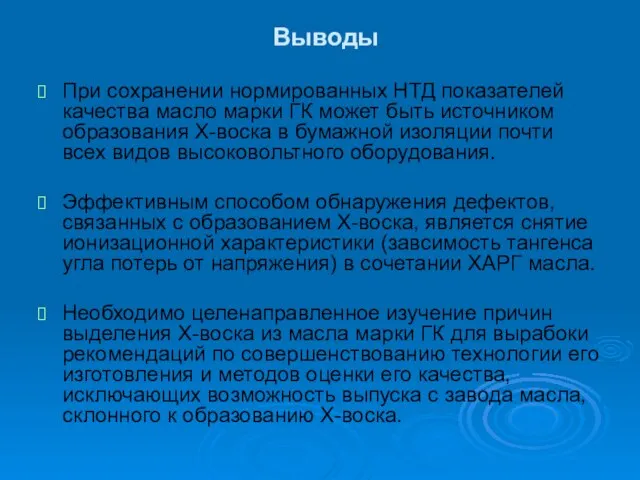 Выводы

При сохранении нормированных НТД показателей качества масло марки ГК может быть источником образования Х-воска в бумажной изоляции почти всех видов высоковольтного оборудования.

Эффективным способом обнаружения дефектов, связанных с образованием Х-воска, является снятие ионизационной характеристики (завсимость тангенса угла потерь от напряжения) в сочетании ХАРГ масла.

Необходимо целенаправленное изучение причин выделения Х-воска из масла марки ГК для выработки рекомендаций по совершенствованию технологии его изготовления и методов оценки его качества, исключающих возможность выпуска с завода масла, склонного к образованию Х-воска.